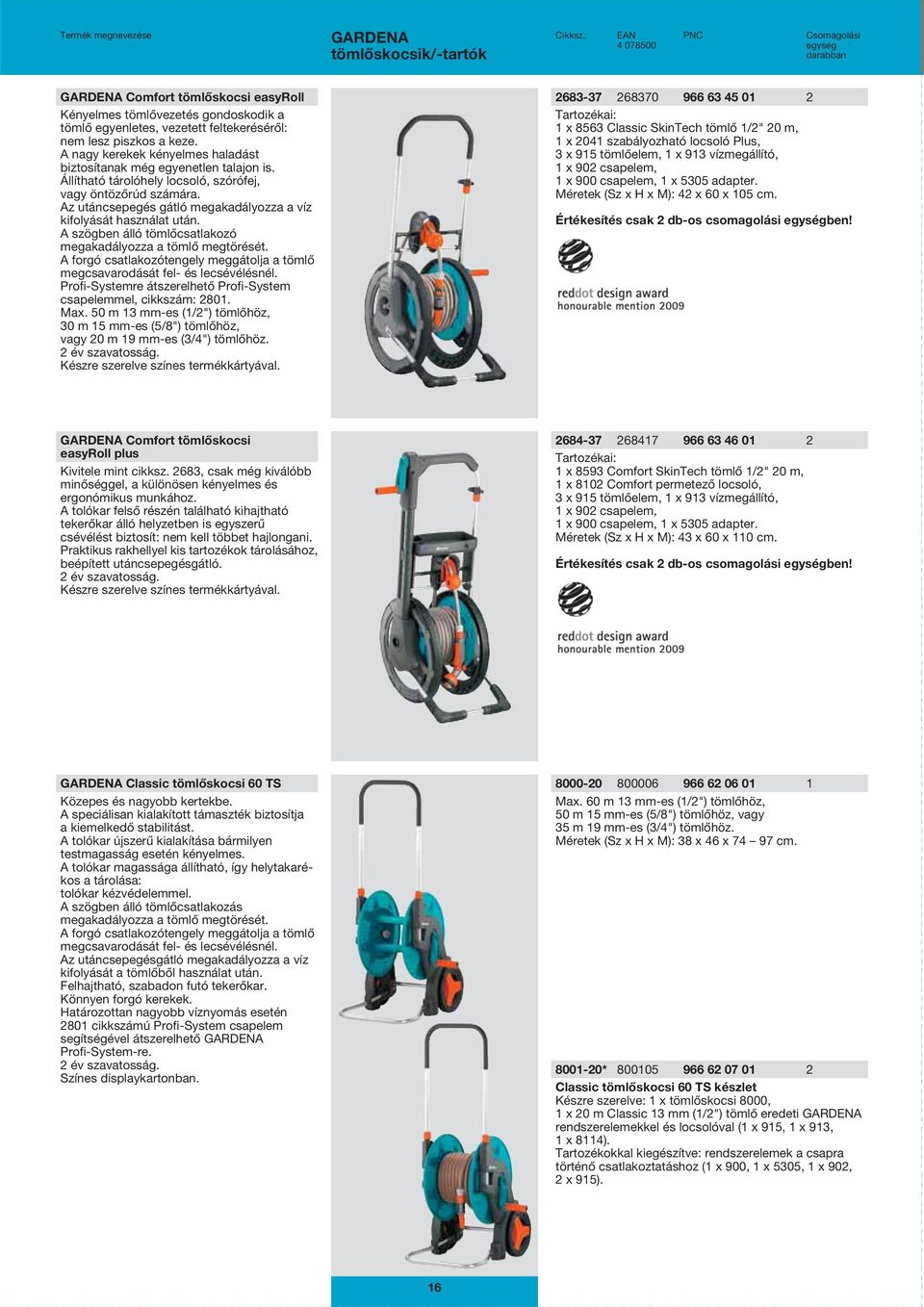 Termék megnevezése

GARDENA
tömlőskocsik/-tartók

Cikksz. EAN 4 078500 PNC Csomagolási egység darabban

GARDENA Comfort tömlőskocsi easyRoll

Kényelmes tömlővezetés gondoskodik a tömlő egyenletes, vezetett feltekeréséről: nem lesz piszkos a keze. A nagy kerekek kényelmes haladást biztosítanak még egyenetlen talajon is. Állítható tárolóhely locsoló, szórófej, vagy öntözőrúd számára. Az utáncsepegés gátló megakadályozza a víz kifolyását használat után. A szögben álló tömlőcsatlakozó megakadályozza a tömlő megtörését. A forgó csatlakozótengely meggátolja a tömlő megcsavarodását fel- és lecsévélésnél. Profi-Systemre átszerelhető Profi-System csapelemmel, cikkszám: 2801. Max. 50 m 13 mm-es (1/2") tömlőhöz, 30 m 15 mm-es (5/8") tömlőhöz, vagy 20 m 19 mm-es (3/4") tömlőhöz. 2 év szavatosság. Készre szerelve színes termékkártyával.

2683-37 268370 966 63 45 01 2

Tartozékai:
1 x 8563 Classic SkinTech tömlő 1/2" 20 m,
1 x 2041 szabályozható locsoló Plus,
3 x 915 tömlőelem, 1 x 913 vízmegállító,
1 x 902 csapelem,
1 x 900 csapelem, 1 x 5305 adapter.
Méretek (Sz x H x M): 42 x 60 x 105 cm.

Értékesítés csak 2 db-os csomagolási egységben!

reddot design award
honourable mention 2009

GARDENA Comfort tömlőskocsi easyRoll plus

Kivitele mint cikksz. 2683, csak még kiválóbb minőséggel, a különösen kényelmes és ergonómikus munkához. A tolókar felső részén található kihajtható tekerőkar álló helyzetben is egyszerű csévélést biztosít: nem kell többet hajlongani. Praktikus rakhellyel kis tartozékok tárolásához, beépített utáncsepegésgátló. 2 év szavatosság. Készre szerelve színes termékkártyával.

2684-37 268417 966 63 46 01 2

Tartozékai:
1 x 8593 Comfort SkinTech tömlő 1/2" 20 m,
1 x 8102 Comfort permetező locsoló,
3 x 915 tömlőelem, 1 x 913 vízmegállító,
1 x 902 csapelem,
1 x 900 csapelem, 1 x 5305 adapter.
Méretek (Sz x H x M): 43 x 60 x 110 cm.

Értékesítés csak 2 db-os csomagolási egységben!

reddot design award
honourable mention 2009

GARDENA Classic tömlőskocsi 60 TS

Közepes és nagyobb kertekbe. A speciálisan kialakított támaszték biztosítja a kiemelkedő stabilitást. A tolókar újszerű kialakítása bármilyen testmagasság esetén kényelmes. A tolókar magassága állítható, így helytakarékos a tárolása: tolókar kézvédelemmel. A szögben álló tömlőcsatlakozás megakadályozza a tömlő megtörését. A forgó csatlakozótengely meggátolja a tömlő megcsavarodását fel- és lecsévélésnél. Az utáncsepegésgátló megakadályozza a víz kifolyását a tömlőből használat után. Felhajtható, szabadon futó tekerőkar. Könnyen forgó kerekek. Határozottan nagyobb víznyomás esetén 2801 cikkszámú Profi-System csapelem segítségével átszerelhető GARDENA Profi-System-re. 2 év szavatosság. Színes displaykartonban.

8000-20 800006 966 62 06 01 1

Max. 60 m 13 mm-es (1/2") tömlőhöz,
50 m 15 mm-es (5/8") tömlőhöz, vagy
35 m 19 mm-es (3/4") tömlőhöz.
Méretek (Sz x H x M): 38 x 46 x 74 – 97 cm.

8001-20* 800105 966 62 07 01 2

Classic tömlőskocsi 60 TS készlet
Készre szerelve: 1 x tömlőskocsi 8000, 1 x 20 m Classic 13 mm (1/2") tömlő eredeti GARDENA rendszerelemekkel és locsolóval (1 x 915, 1 x 913, 1 x 8114). Tartozékokkal kiegészítve: rendszerelemek a csapra történő csatlakoztatáshoz (1 x 900, 1 x 5305, 1 x 902, 2 x 915).

16